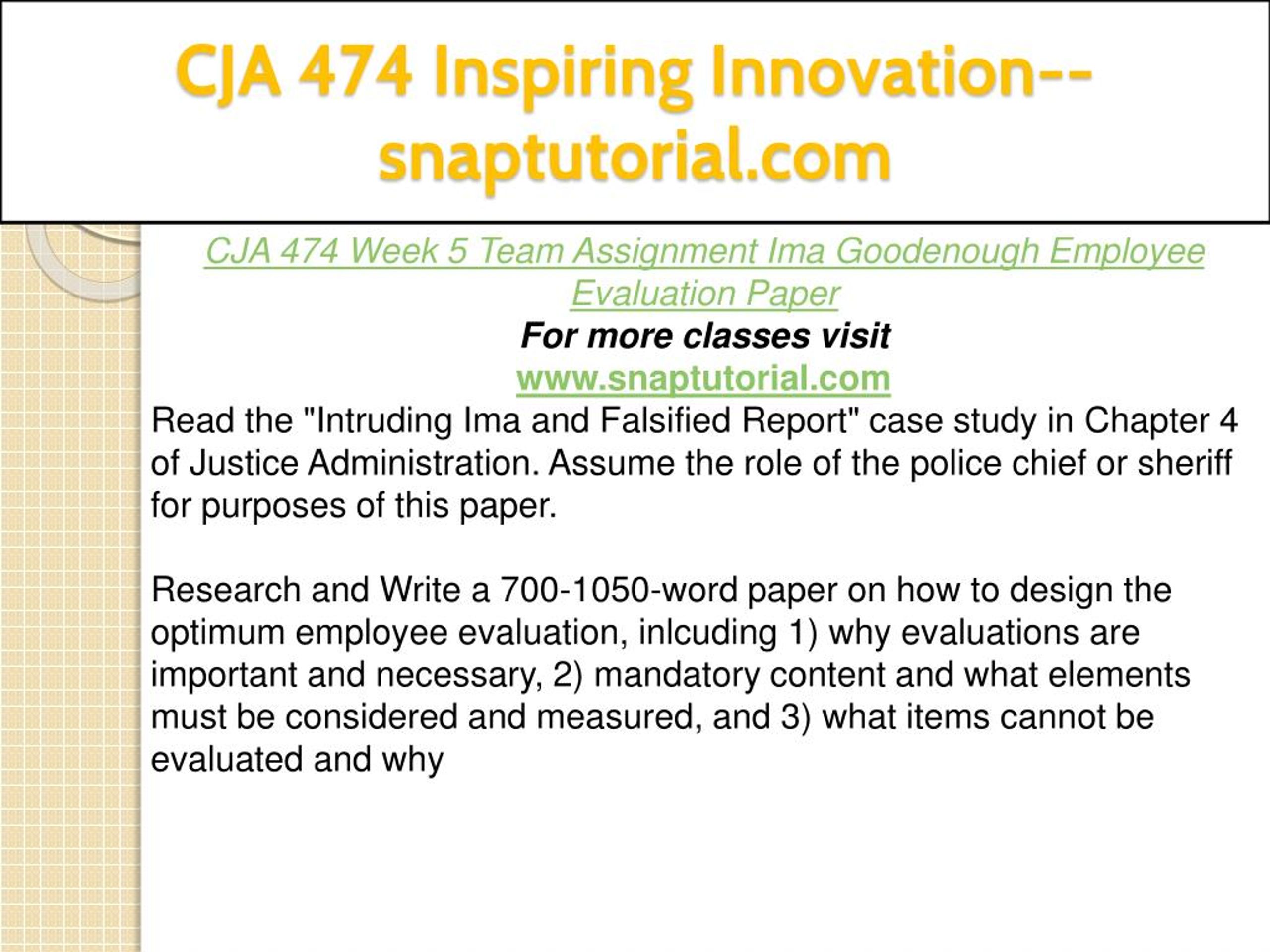 CJA 474 Inspiring Innovation--snaptutorial.com

CJA 474 Week 5 Team Assignment Ima Goodenough Employee Evaluation Paper

For more classes visit

www.snaptutorial.com

Read the "Intruding Ima and Falsified Report" case study in Chapter 4 of Justice Administration. Assume the role of the police chief or sheriff for purposes of this paper.

Research and Write a 700-1050-word paper on how to design the optimum employee evaluation, inlcuding 1) why evaluations are important and necessary, 2) mandatory content and what elements must be considered and measured, and 3) what items cannot be evaluated and why